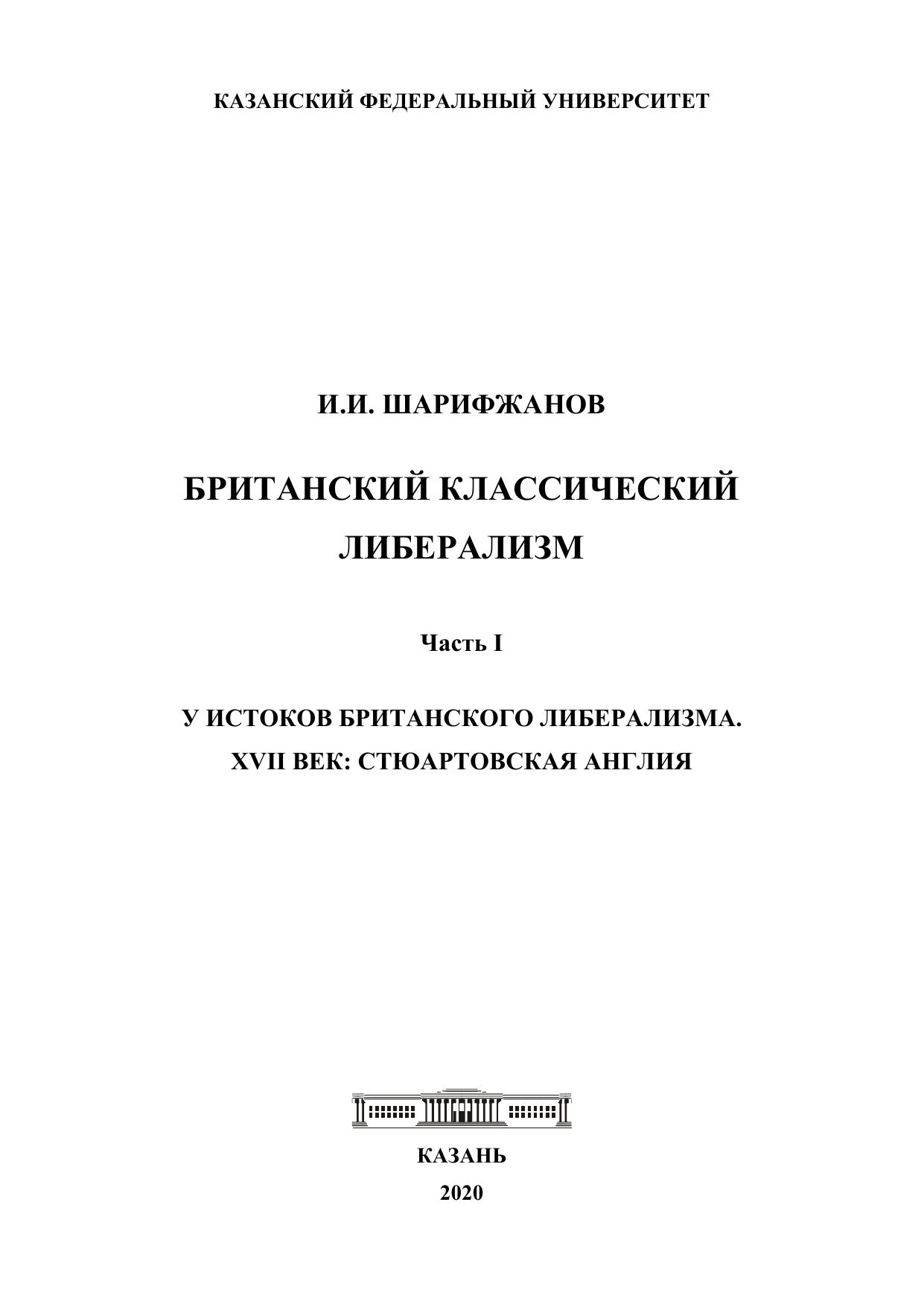 КАЗАНСКИЙ ФЕДЕРАЛЬНЫЙ УНИВЕРСИТЕТ

И.И. ШАРИФЖАНОВ

БРИТАНСКИЙ КЛАССИЧЕСКИЙ ЛИБЕРАЛИЗМ

Часть I

У ИСТОКОВ БРИТАНСКОГО ЛИБЕРАЛИЗМА.
XVII ВЕК: СТЮАРТОВСКАЯ АНГЛИЯ

КАЗАНЬ
2020